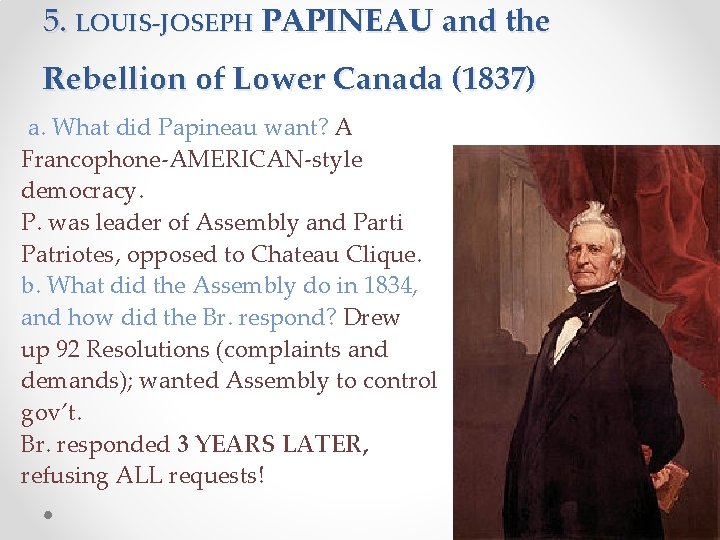 5. LOUIS-JOSEPH PAPINEAU and the Rebellion of Lower Canada (1837)

a. What did Papineau want? A Francophone-AMERICAN-style democracy.
P. was leader of Assembly and Parti Patriotes, opposed to Chateau Clique.
b. What did the Assembly do in 1834, and how did the Br. respond? Drew up 92 Resolutions (complaints and demands); wanted Assembly to control gov't.
Br. responded 3 YEARS LATER, refusing ALL requests!